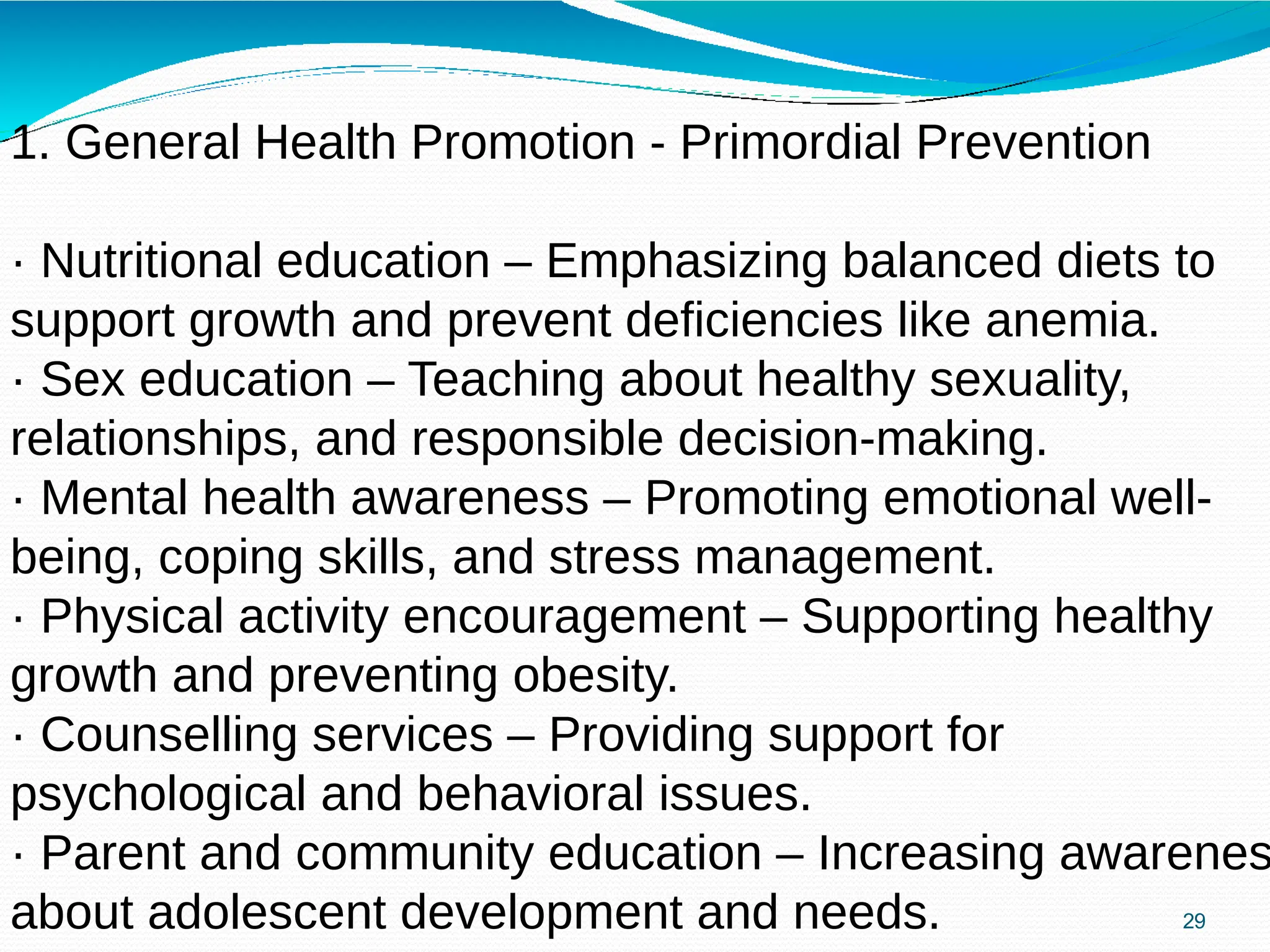 1. General Health Promotion - Primordial Prevention

· Nutritional education – Emphasizing balanced diets to support growth and prevent deficiencies like anemia.
· Sex education – Teaching about healthy sexuality, relationships, and responsible decision-making.
· Mental health awareness – Promoting emotional well-being, coping skills, and stress management.
· Physical activity encouragement – Supporting healthy growth and preventing obesity.
· Counselling services – Providing support for psychological and behavioral issues.
· Parent and community education – Increasing awarenes about adolescent development and needs.

29